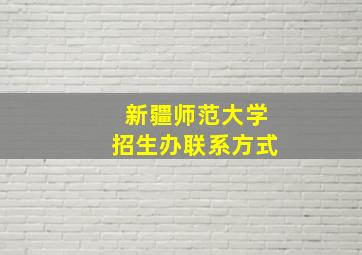 新疆师范大学
招生办联系方式